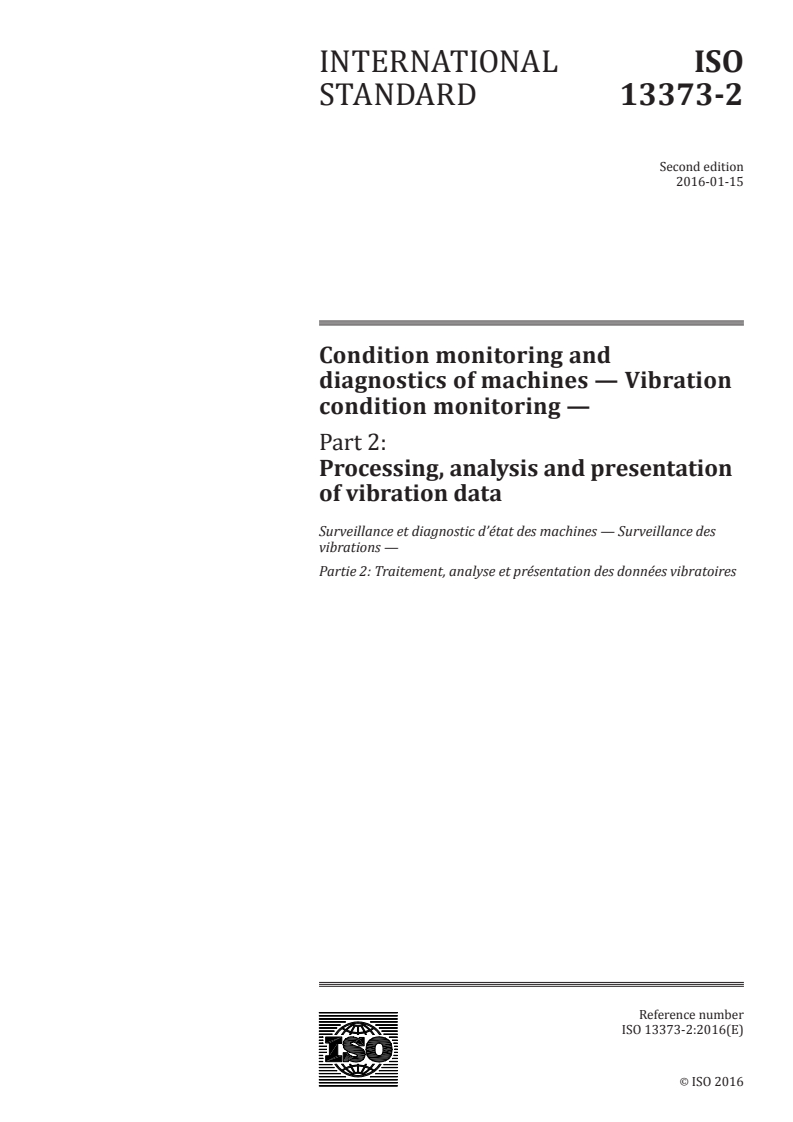 INTERNATIONAL STANDARD

ISO 13373-2

Second edition
2016-01-15

Condition monitoring and diagnostics of machines — Vibration condition monitoring —

Part 2:
Processing, analysis and presentation of vibration data

Surveillance et diagnostic d'état des machines — Surveillance des vibrations —

Partie 2: Traitement, analyse et présentation des données vibratoires

ISO

Reference number
ISO 13373-2:2016(E)

© ISO 2016